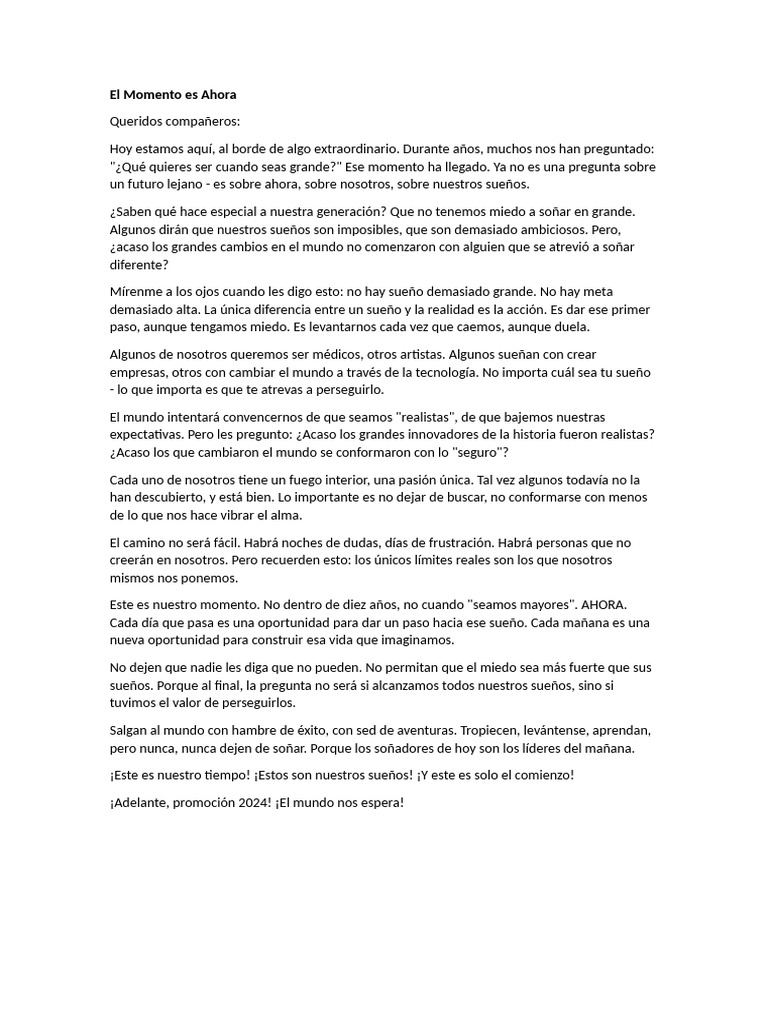 El Momento es Ahora

Queridos compañeros:

Hoy estamos aquí, al borde de algo extraordinario. Durante años, muchos nos han preguntado: "¿Qué quieres ser cuando seas grande?" Ese momento ha llegado. Ya no es una pregunta sobre un futuro lejano - es sobre ahora, sobre nosotros, sobre nuestros sueños.

¿Saben qué hace especial a nuestra generación? Que no tenemos miedo a soñar en grande. Algunos dirán que nuestros sueños son imposibles, que son demasiado ambiciosos. Pero, ¿acaso los grandes cambios en el mundo no comenzaron con alguien que se atrevió a soñar diferente?

Mírenme a los ojos cuando les digo esto: no hay sueño demasiado grande. No hay meta demasiado alta. La única diferencia entre un sueño y la realidad es la acción. Es dar ese primer paso, aunque tengamos miedo. Es levantarnos cada vez que caemos, aunque duela.

Algunos de nosotros queremos ser médicos, otros artistas. Algunos sueñan con crear empresas, otros con cambiar el mundo a través de la tecnología. No importa cuál sea tu sueño - lo que importa es que te atrevas a perseguirlo.

El mundo intentará convencernos de que seamos "realistas", de que bajemos nuestras expectativas. Pero les pregunto: ¿Acaso los grandes innovadores de la historia fueron realistas? ¿Acaso los que cambiaron el mundo se conformaron con lo "seguro"?

Cada uno de nosotros tiene un fuego interior, una pasión única. Tal vez algunos todavía no la han descubierto, y está bien. Lo importante es no dejar de buscar, no conformarse con menos de lo que nos hace vibrar el alma.

El camino no será fácil. Habrá noches de dudas, días de frustración. Habrá personas que no creerán en nosotros. Pero recuerden esto: los únicos límites reales son los que nosotros mismos nos ponemos.

Este es nuestro momento. No dentro de diez años, no cuando "seamos mayores". AHORA. Cada día que pasa es una oportunidad para dar un paso hacia ese sueño. Cada mañana es una nueva oportunidad para construir esa vida que imaginamos.

No dejen que nadie les diga que no pueden. No permitan que el miedo sea más fuerte que sus sueños. Porque al final, la pregunta no será si alcanzamos todos nuestros sueños, sino si tuvimos el valor de perseguirlos.

Salgan al mundo con hambre de éxito, con sed de aventuras. Tropiecen, levántense, aprendan, pero nunca, nunca dejen de soñar. Porque los soñadores de hoy son los líderes del mañana.

¡Este es nuestro tiempo! ¡Estos son nuestros sueños! ¡Y este es solo el comienzo!

¡Adelante, promoción 2024! ¡El mundo nos espera!